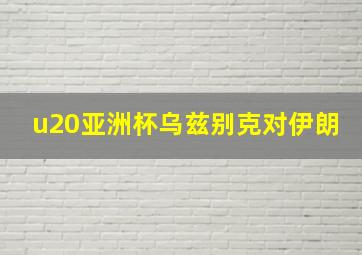 u20亚洲杯乌兹别克对伊朗